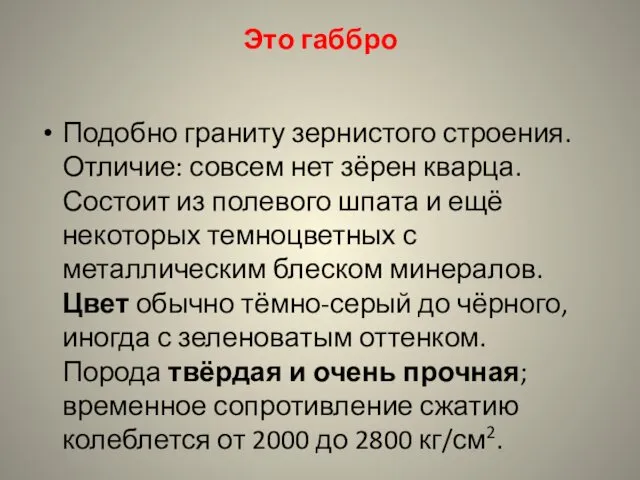 Это габбро

• Подобно граниту зернистого строения. Отличие: совсем нет зёрен кварца. Состоит из полевого шпата и ещё некоторых темноцветных с металлическим блеском минералов. Цвет обычно тёмно-серый до чёрного, иногда с зеленоватым оттенком. Порода твёрдая и очень прочная; временное сопротивление сжатию колеблется от 2000 до 2800 кг/см$^2$.